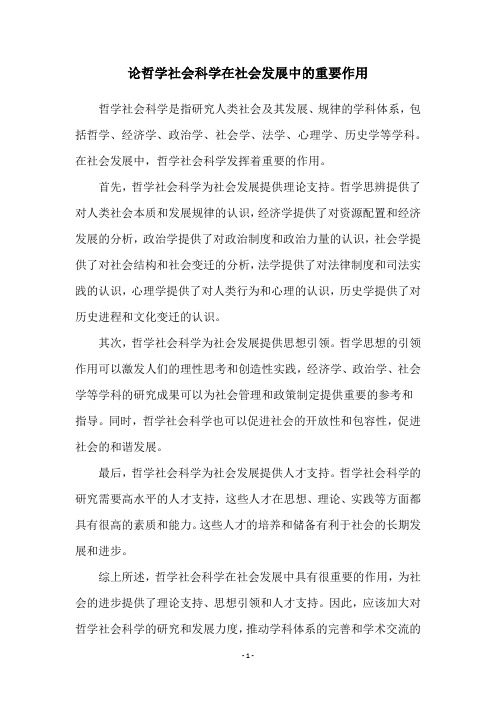 论哲学社会科学在社会发展中的重要作用

哲学社会科学是指研究人类社会及其发展、规律的学科体系，包括哲学、经济学、政治学、社会学、法学、心理学、历史学等学科。在社会发展中，哲学社会科学发挥着重要的作用。

首先，哲学社会科学为社会发展提供理论支持。哲学思辨提供了对人类社会本质和发展规律的认识，经济学提供了对资源配置和经济发展的分析，政治学提供了对政治制度和政治力量的认识，社会学提供了对社会结构和社会变迁的分析，法学提供了对法律制度和司法实践的认识，心理学提供了对人类行为和心理的认识，历史学提供了对历史进程和文化变迁的认识。

其次，哲学社会科学为社会发展提供思想引领。哲学思想的引领作用可以激发人们的理性思考和创造性实践，经济学、政治学、社会学等学科的研究成果可以为社会管理和政策制定提供重要的参考和指导。同时，哲学社会科学也可以促进社会的开放性和包容性，促进社会的和谐发展。

最后，哲学社会科学为社会发展提供人才支持。哲学社会科学的研究需要高水平的人才支持，这些人才在思想、理论、实践等方面都具有很高的素质和能力。这些人才的培养和储备有利于社会的长期发展和进步。

综上所述，哲学社会科学在社会发展中具有很重要的作用，为社会的进步提供了理论支持、思想引领和人才支持。因此，应该加大对哲学社会科学的研究和发展力度，推动学科体系的完善和学术交流的

- 1 -